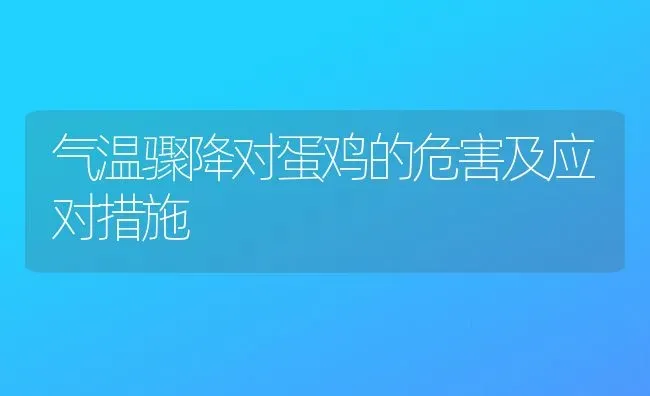 气温骤降对蛋鸡的危害及应对措施